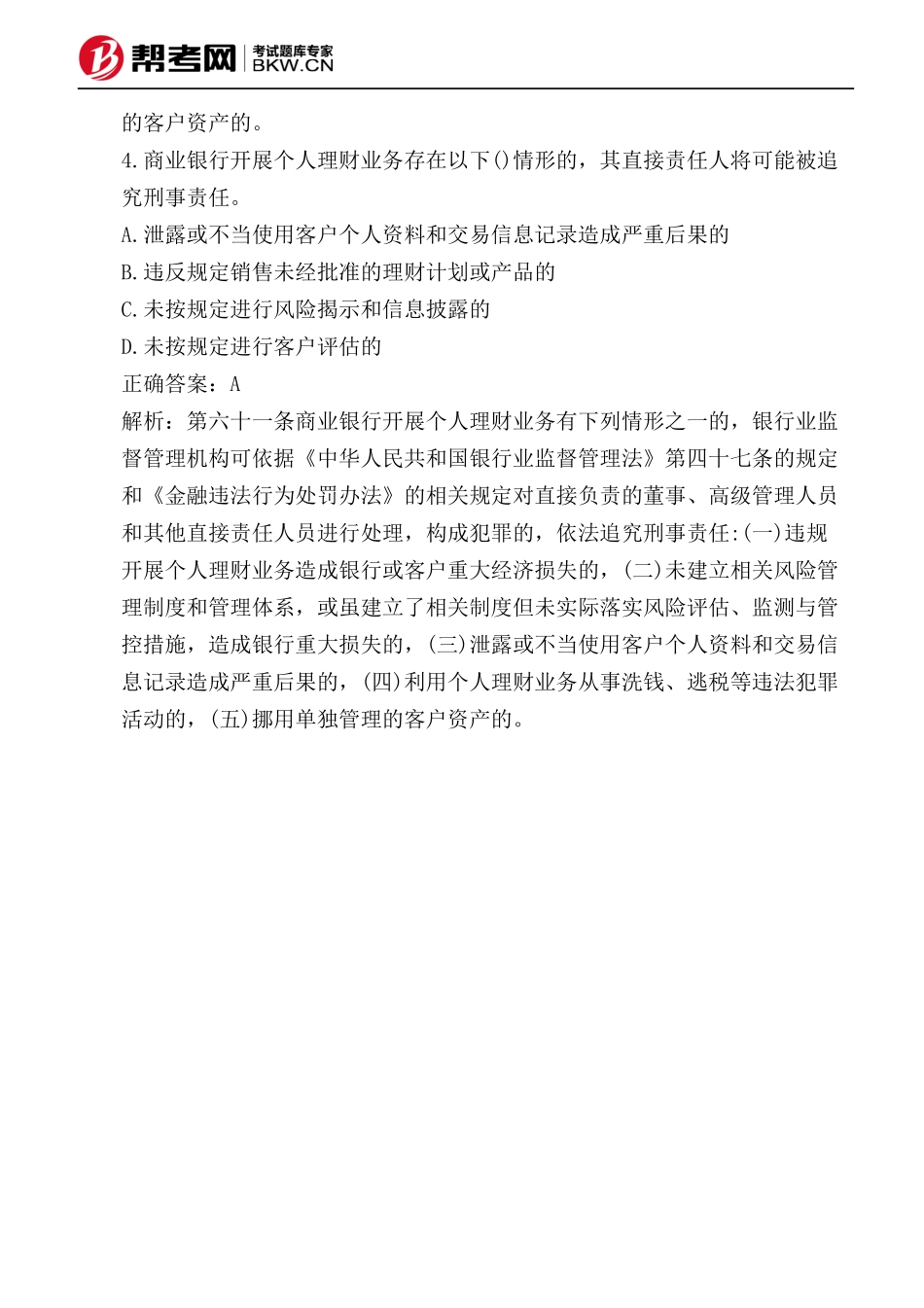 帮考网 考试题库专家 BKW.CN

的客户资产的。

4.商业银行开展个人理财业务存在以下()情形的，其直接责任人将可能被追究刑事责任。

A.泄露或不当使用客户个人资料和交易信息记录造成严重后果的

B.违反规定销售未经批准的理财计划或产品的

C.未按规定进行风险揭示和信息披露的

D.未按规定进行客户评估的

正确答案：A

解析：第六十一条商业银行开展个人理财业务有下列情形之一的，银行业监督管理机构可依据《中华人民共和国银行业监督管理法》第四十七条的规定和《金融违法行为处罚办法》的相关规定对直接负责的董事、高级管理人员和其他直接责任人员进行处理，构成犯罪的，依法追究刑事责任:(一)违规开展个人理财业务造成银行或客户重大经济损失的，(二)未建立相关风险管理制度和管理体系，或虽建立了相关制度但未实际落实风险评估、监测与管控措施，造成银行重大损失的，(三)泄露或不当使用客户个人资料和交易信息记录造成严重后果的，(四)利用个人理财业务从事洗钱、逃税等违法犯罪活动的，(五)挪用单独管理的客户资产的。